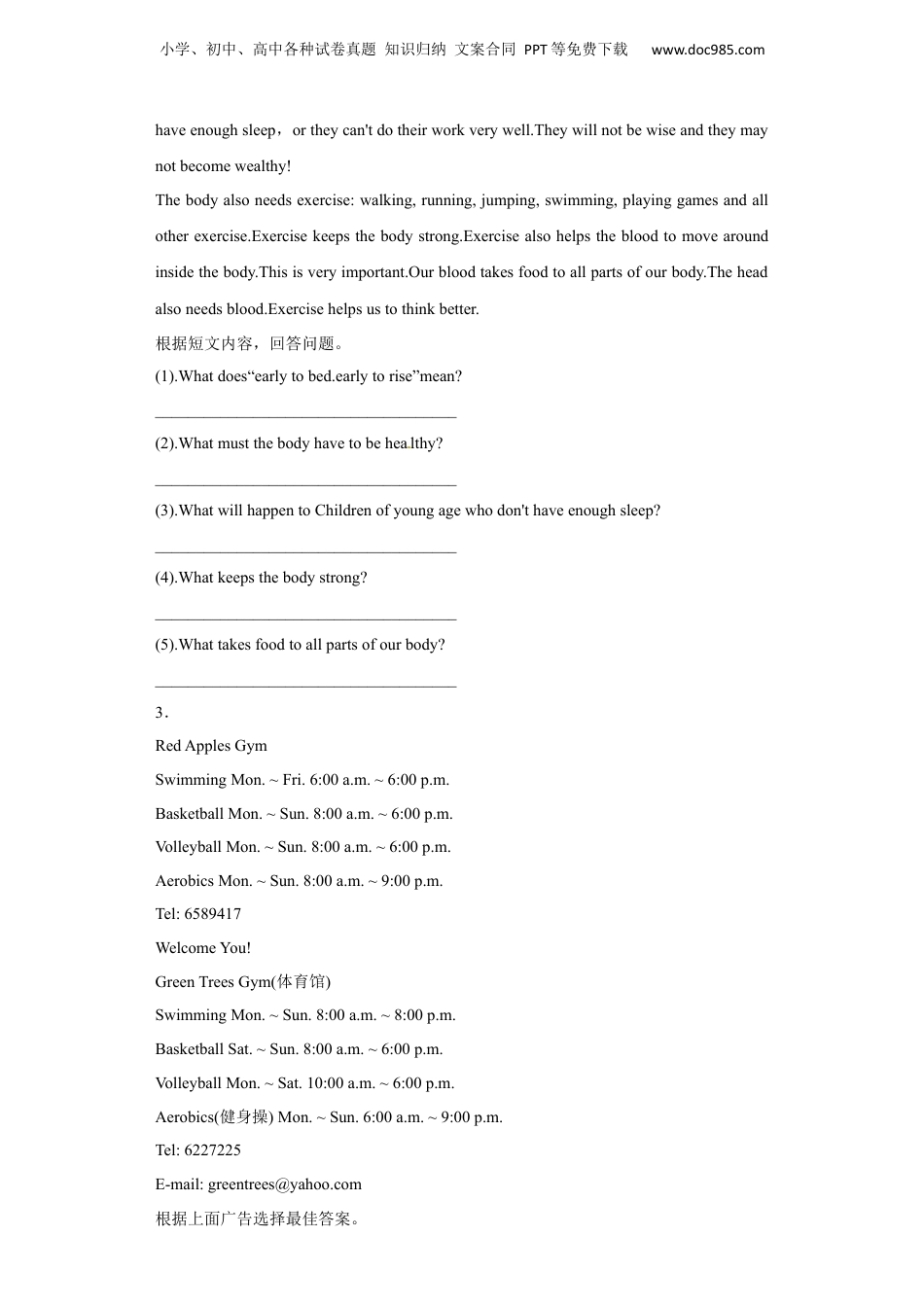 小学、初中、高中各种试卷真题 知识归纳 文案合同 PPT等免费下载 www.doc985.com

have enough sleep，or they can't do their work very well.They will not be wise and they may not become wealthy!

The body also needs exercise: walking, running, jumping, swimming, playing games and all other exercise.Exercise keeps the body strong.Exercise also helps the blood to move around inside the body.This is very important.Our blood takes food to all parts of our body.The head also needs blood.Exercise helps us to think better.

根据短文内容，回答问题。

(1).What does“early to bed.early to rise”mean?

____________________________________

(2).What must the body have to be hea.lthy?

____________________________________

(3).What will happen to Children of young age who don't have enough sleep?

____________________________________

(4).What keeps the body strong?

____________________________________

(5).What takes food to all parts of our body?

____________________________________

3．

Red Apples Gym

Swimming Mon. ~ Fri. 6:00 a.m. ~ 6:00 p.m.

Basketball Mon. ~ Sun. 8:00 a.m. ~ 6:00 p.m.

Volleyball Mon. ~ Sun. 8:00 a.m. ~ 6:00 p.m.

Aerobics Mon. ~ Sun. 8:00 a.m. ~ 9:00 p.m.

Tel: 6589417

Welcome You!

Green Trees Gym(体育馆)

Swimming Mon. ~ Sun. 8:00 a.m. ~ 8:00 p.m.

Basketball Sat. ~ Sun. 8:00 a.m. ~ 6:00 p.m.

Volleyball Mon. ~ Sat. 10:00 a.m. ~ 6:00 p.m.

Aerobics(健身操) Mon. ~ Sun. 6:00 a.m. ~ 9:00 p.m.

Tel: 6227225

E-mail: greentrees@yahoo.com

根据上面广告选择最佳答案。